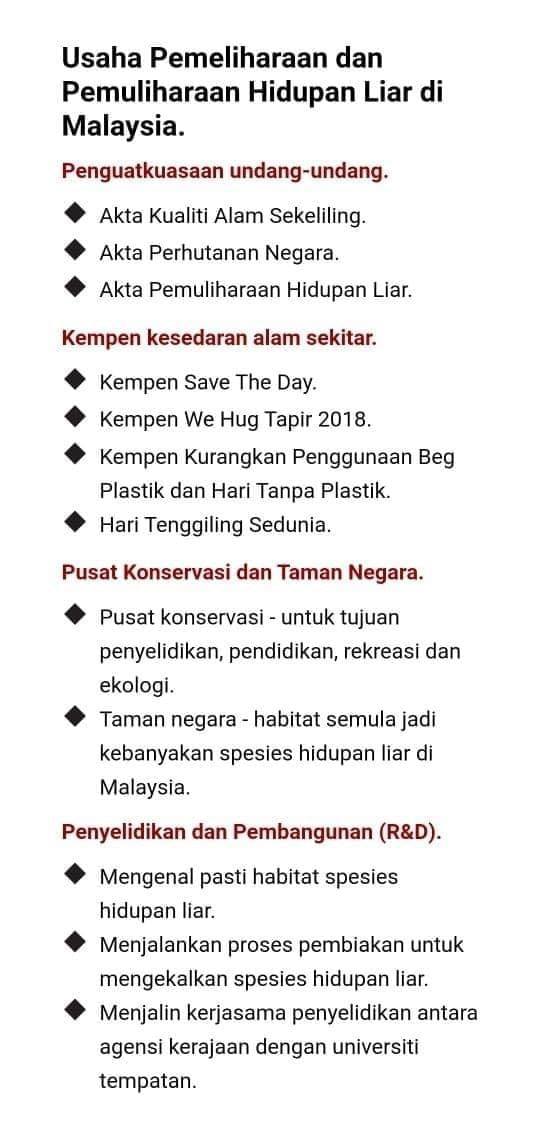 Usaha Pemeliharaan dan Pemuliharaan Hidupan Liar di Malaysia.

Penguatkuasaan undang-undang.

◆ Akta Kualiti Alam Sekeliling.
◆ Akta Perhutanan Negara.
◆ Akta Pemuliharaan Hidupan Liar.

Kempen kesedaran alam sekitar.

◆ Kempen Save The Day.
◆ Kempen We Hug Tapir 2018.
◆ Kempen Kurangkan Penggunaan Beg Plastik dan Hari Tanpa Plastik.
◆ Hari Tenggiling Sedunia.

Pusat Konservasi dan Taman Negara.

◆ Pusat konservasi - untuk tujuan penyelidikan, pendidikan, rekreasi dan ekologi.
◆ Taman negara - habitat semula jadi kebanyakan spesies hidupan liar di Malaysia.

Penyelidikan dan Pembangunan (R&D).

◆ Mengenal pasti habitat spesies hidupan liar.
◆ Menjalankan proses pembiakan untuk mengekalkan spesies hidupan liar.
◆ Menjalin kerjasama penyelidikan antara agensi kerajaan dengan universiti tempatan.